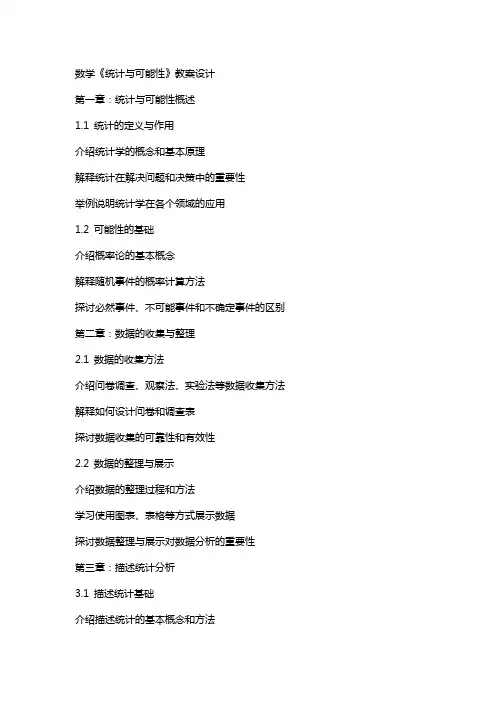 数学《统计与可能性》教案设计

第一章：统计与可能性概述

1.1 统计的定义与作用

介绍统计学的概念和基本原理

解释统计在解决问题和决策中的重要性

举例说明统计学在各个领域的应用

1.2 可能性的基础

介绍概率论的基本概念

解释随机事件的概率计算方法

探讨必然事件、不可能事件和不确定事件的区别

第二章：数据的收集与整理

2.1 数据的收集方法

介绍问卷调查、观察法、实验法等数据收集方法

解释如何设计问卷和调查表

探讨数据收集的可靠性和有效性

2.2 数据的整理与展示

介绍数据的整理过程和方法

学习使用图表、表格等方式展示数据

探讨数据整理与展示对数据分析的重要性

第三章：描述统计分析

3.1 描述统计基础

介绍描述统计的基本概念和方法